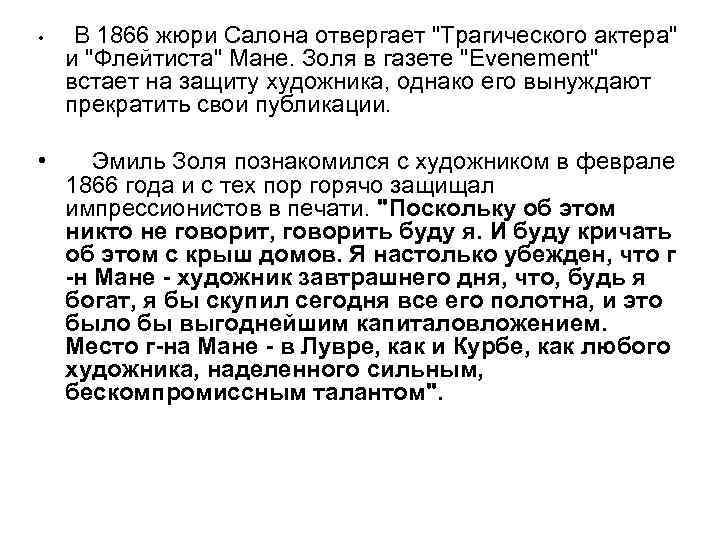 • В 1866 жюри Салона отвергает "Трагического актера" и "Флейтиста" Мане. Золя в газете "Evenement" встает на защиту художника, однако его вынуждают прекратить свои публикации.

• Эмиль Золя познакомился с художником в феврале 1866 года и с тех пор горячо защищал импрессионистов в печати. "Поскольку об этом никто не говорит, говорить буду я. И буду кричать об этом с крыш домов. Я настолько убежден, что г-н Мане - художник завтрашнего дня, что, будь я богат, я бы скупил сегодня все его полотна, и это было бы выгоднейшим капиталовложением. Место г-на Мане - в Лувре, как и Курбе, как любого художника, наделенного сильным, бескомпромиссным талантом".